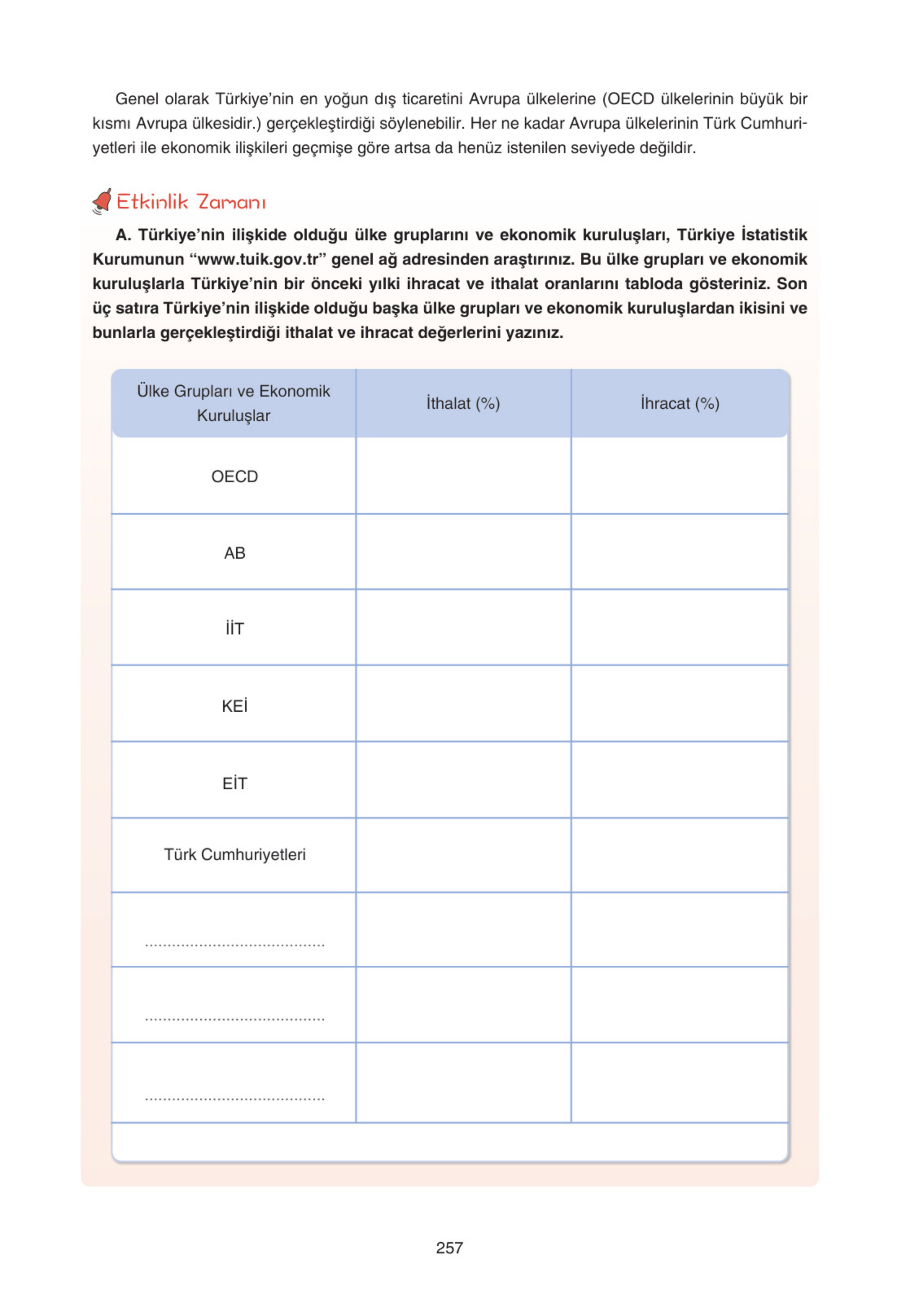 Genel olarak Türkiye'nin en yoğun dış ticaretini Avrupa ülkelerine (OECD ülkelerinin büyük bir kısmı Avrupa ülkesidir.) gerçekleştirdiği söylenebilir. Her ne kadar Avrupa ülkelerinin Türk Cumhuriyetleri ile ekonomik ilişkileri geçmişe göre artsa da henüz istenilen seviyede değildir.

Etkinlik Zamanı

A. Türkiye'nin ilişkide olduğu ülke gruplarını ve ekonomik kuruluşları, Türkiye İstatistik Kurumunun "www.tuik.gov.tr" genel ağ adresinden araştırınız. Bu ülke grupları ve ekonomik kuruluşlarla Türkiye'nin bir önceki yılki ihracat ve ithalat oranlarını tabloda gösteriniz. Son üç satıra Türkiye'nin ilişkide olduğu başka ülke grupları ve ekonomik kuruluşlardan ikisini ve bunlarla gerçekleştirdiği ithalat ve ihracat değerlerini yazınız.

| Ülke Grupları ve Ekonomik Kuruluşlar | İthalat (%) | İhracat (%) |
|---|---|---|
| OECD | | |
| AB | | |
| İİT | | |
| KEİ | | |
| EİT | | |
| Türk Cumhuriyetleri | | |
| ........................................ | | |
| ........................................ | | |
| ........................................ | | |

257